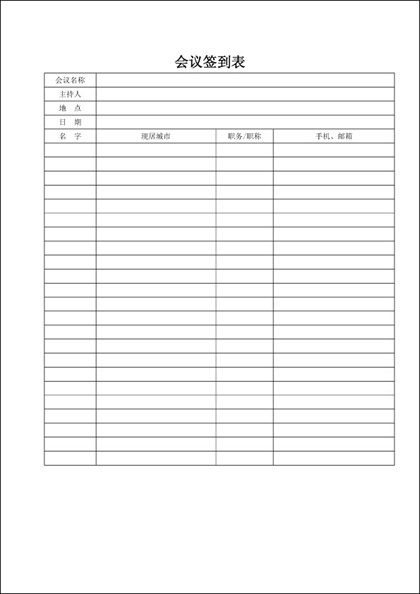 会议签到表

| 会议名称 | | | |
|---|---|---|---|
| 主持人 | | | |
| 地　点 | | | |
| 日　期 | | | |
| 名　字 | 现居城市 | 职务/职称 | 手机、邮箱 |
| | | | |
| | | | |
| | | | |
| | | | |
| | | | |
| | | | |
| | | | |
| | | | |
| | | | |
| | | | |
| | | | |
| | | | |
| | | | |
| | | | |
| | | | |
| | | | |
| | | | |
| | | | |
| | | | |
| | | | |
| | | | |
| | | | |
| | | | |